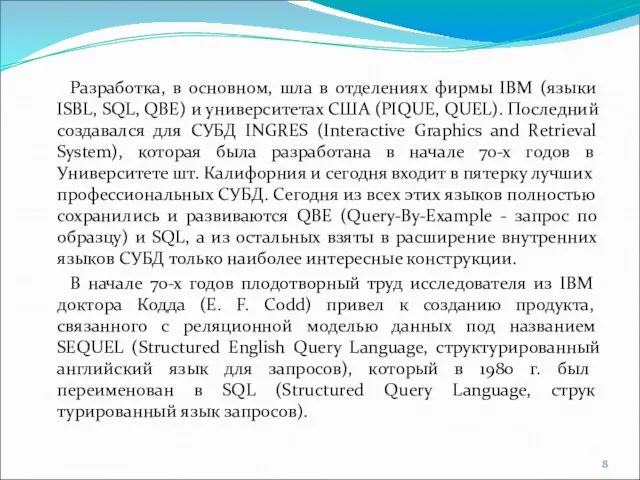 Разработка, в основном, шла в отделениях фирмы IBM (языки ISBL, SQL, QBE) и университетах США (PIQUE, QUEL). Последний создавался для СУБД INGRES (Interactive Graphics and Retrieval System), которая была разработана в начале 70-х годов в Университете шт. Калифорния и сегодня входит в пятерку лучших профессиональных СУБД. Сегодня из всех этих языков полностью сохранились и развиваются QBE (Query-By-Example - запрос по образцу) и SQL, а из остальных взяты в расширение внутренних языков СУБД только наиболее интересные конструкции.

В начале 70-х годов плодотворный труд исследователя из IBM доктора Кодда (E. F. Codd) привел к созданию продукта, связанного с реляционной моделью данных под названием SEQUEL (Structured English Query Language, структурированный английский язык для запросов), который в 1980 г. был переименован в SQL (Structured Query Language, струк турированный язык запросов).

8